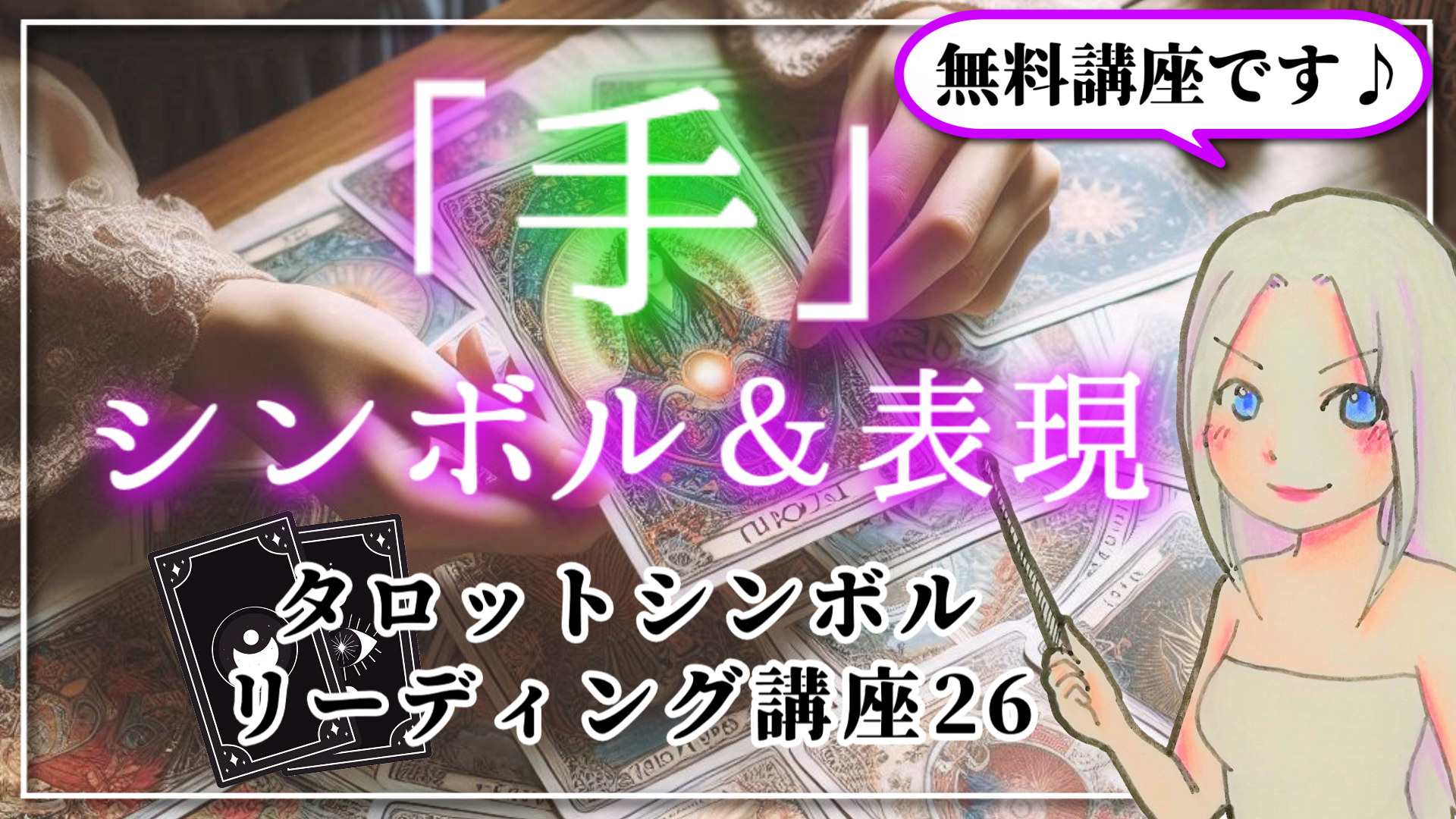 無料講座です♪

「手」

シンボル＆表現

タロットシンボル
リーディング講座26